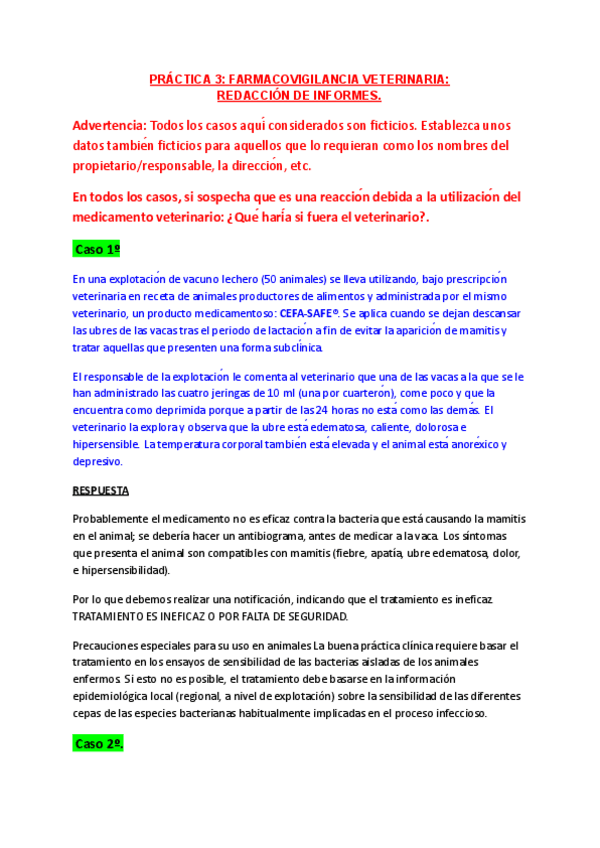 PRÁCTICA 3: FARMACOVIGILANCIA VETERINARIA:
REDACCIÓN DE INFORMES.

Advertencia: Todos los casos aquí considerados son ficticios. Establezca unos datos también ficticios para aquellos que lo requieran como los nombres del propietario/responsable, la dirección, etc.

En todos los casos, si sospecha que es una reacción debida a la utilización del medicamento veterinario: ¿Qué haría si fuera el veterinario?.

Caso 1º

En una explotación de vacuno lechero (50 animales) se lleva utilizando, bajo prescripción veterinaria en receta de animales productores de alimentos y administrada por el mismo veterinario, un producto medicamentoso: CEFA-SAFE®. Se aplica cuando se dejan descansar las ubres de las vacas tras el periodo de lactación a fin de evitar la aparición de mamitis y tratar aquellas que presenten una forma subclínica.

El responsable de la explotación le comenta al veterinario que una de las vacas a la que se le han administrado las cuatro jeringas de 10 ml (una por cuarterón), come poco y que la encuentra como deprimida porque a partir de las 24 horas no está como las demás. El veterinario la explora y observa que la ubre está edematosa, caliente, dolorosa e hipersensible. La temperatura corporal también está elevada y el animal está anoréxico y depresivo.

RESPUESTA

Probablemente el medicamento no es eficaz contra la bacteria que está causando la mamitis en el animal; se debería hacer un antibiograma, antes de medicar a la vaca. Los síntomas que presenta el animal son compatibles con mamitis (fiebre, apatía, ubre edematosa, dolor, e hipersensibilidad).

Por lo que debemos realizar una notificación, indicando que el tratamiento es ineficaz. TRATAMIENTO ES INEFICAZ O POR FALTA DE SEGURIDAD.

Precauciones especiales para su uso en animales La buena práctica clínica requiere basar el tratamiento en los ensayos de sensibilidad de las bacterias aisladas de los animales enfermos. Si esto no es posible, el tratamiento debe basarse en la información epidemiológica local (regional, a nivel de explotación) sobre la sensibilidad de las diferentes cepas de las especies bacterianas habitualmente implicadas en el proceso infeccioso.

Caso 2º.